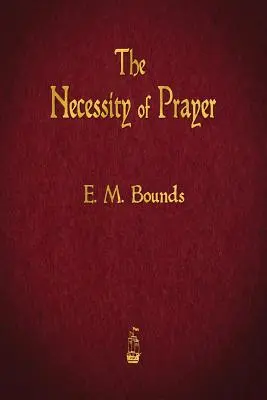 The Necessity of Prayer

E. M. Bounds